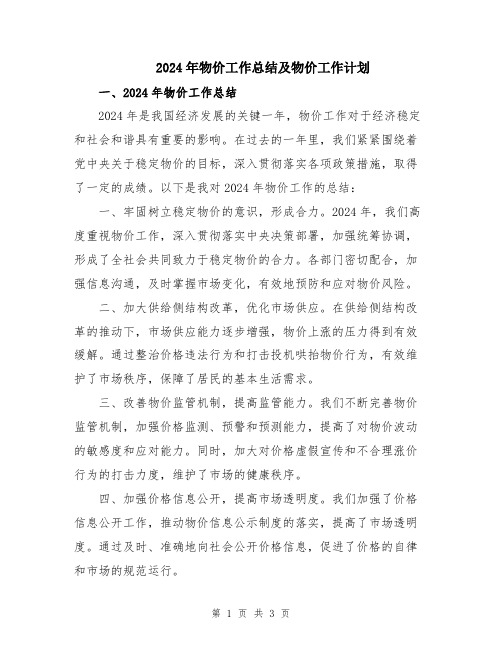 2024年物价工作总结及物价工作计划

一、2024年物价工作总结

2024年是我国经济发展的关键一年，物价工作对于经济稳定和社会和谐具有重要的影响。在过去的一年里，我们紧紧围绕着党中央关于稳定物价的目标，深入贯彻落实各项政策措施，取得了一定的成绩。以下是我对2024年物价工作的总结：

一、牢固树立稳定物价的意识，形成合力。2024年，我们高度重视物价工作，深入贯彻落实中央决策部署，加强统筹协调，形成了全社会共同致力于稳定物价的合力。各部门密切配合，加强信息沟通，及时掌握市场变化，有效地预防和应对物价风险。

二、加大供给侧结构改革，优化市场供应。在供给侧结构改革的推动下，市场供应能力逐步增强，物价上涨的压力得到有效缓解。通过整治价格违法行为和打击投机哄抬物价行为，有效维护了市场秩序，保障了居民的基本生活需求。

三、改善物价监管机制，提高监管能力。我们不断完善物价监管机制，加强价格监测、预警和预测能力，提高了对物价波动的敏感度和应对能力。同时，加大对价格虚假宣传和不合理涨价行为的打击力度，维护了市场的健康秩序。

四、加强价格信息公开，提高市场透明度。我们加强了价格信息公开工作，推动物价信息公示制度的落实，提高了市场透明度。通过及时、准确地向社会公开价格信息，促进了价格的自律和市场的规范运行。

第 1 页 共 3 页